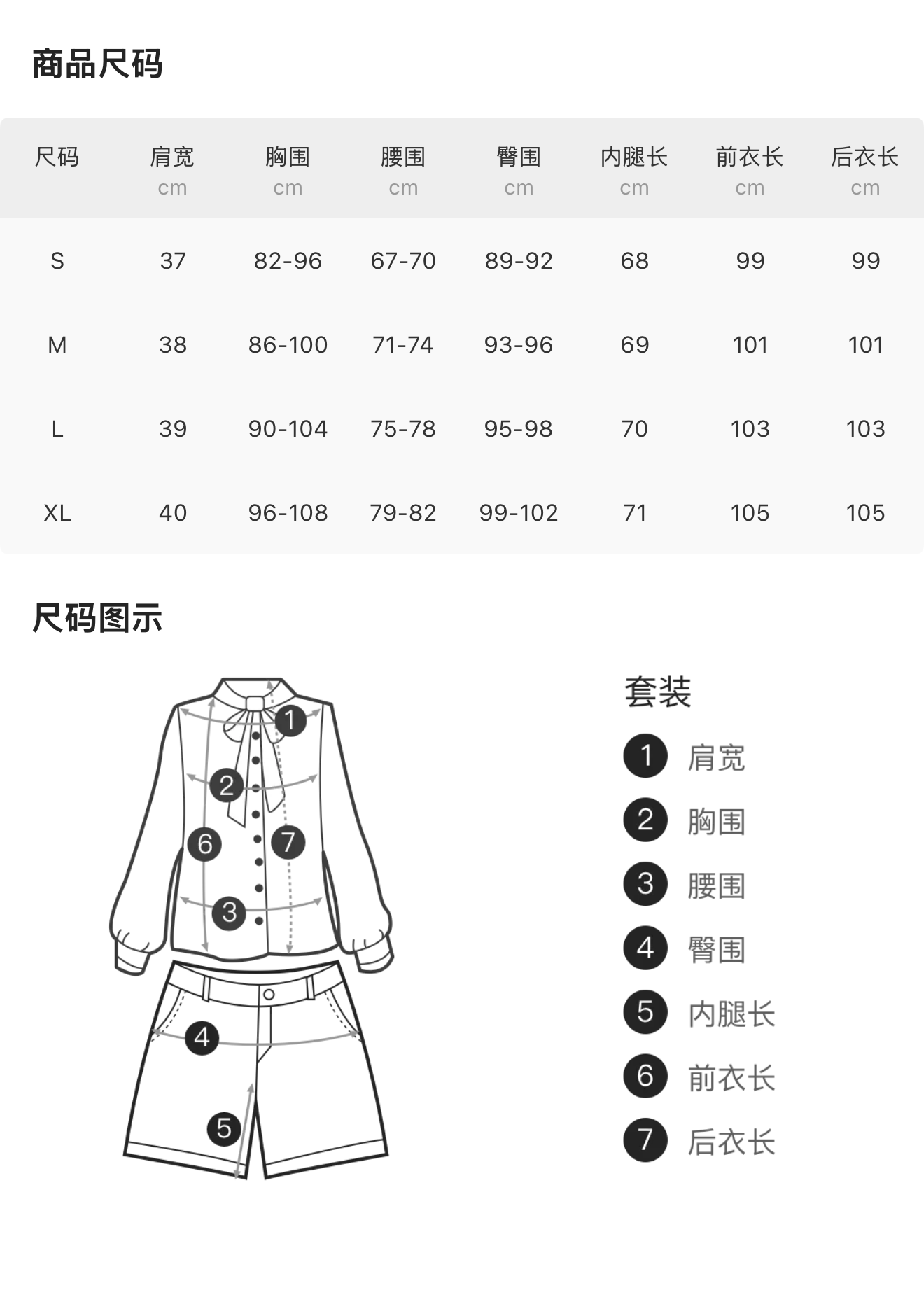 商品尺码

| 尺码 | 肩宽 cm | 胸围 cm | 腰围 cm | 臀围 cm | 内腿长 cm | 前衣长 cm | 后衣长 cm |
|---|---|---|---|---|---|---|---|
| S | 37 | 82-96 | 67-70 | 89-92 | 68 | 99 | 99 |
| M | 38 | 86-100 | 71-74 | 93-96 | 69 | 101 | 101 |
| L | 39 | 90-104 | 75-78 | 95-98 | 70 | 103 | 103 |
| XL | 40 | 96-108 | 79-82 | 99-102 | 71 | 105 | 105 |

尺码图示

1 2 6 7 3 4 5

套装
1 肩宽
2 胸围
3 腰围
4 臀围
5 内腿长
6 前衣长
7 后衣长